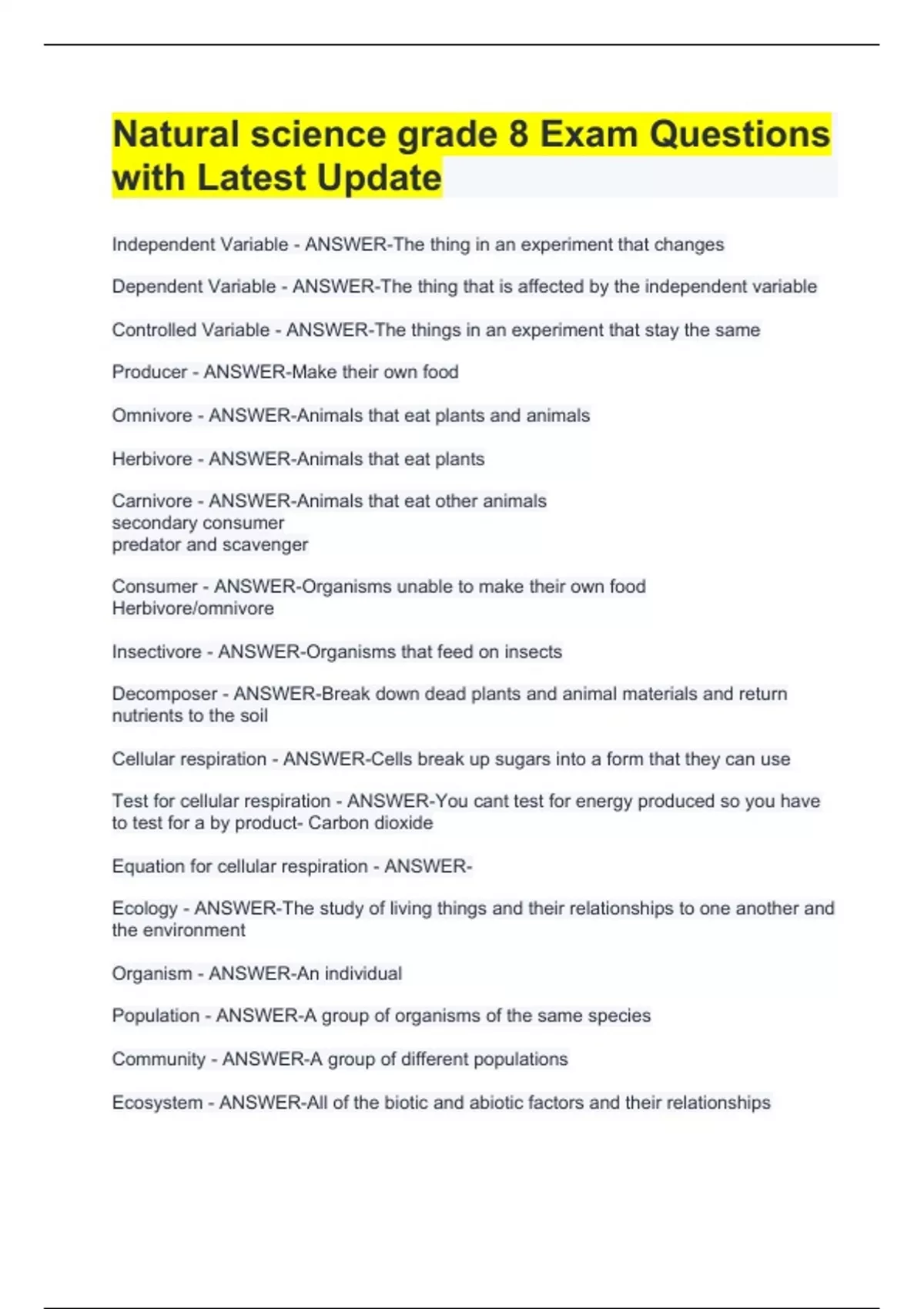 Natural science grade 8 Exam Questions with Latest Update

Independent Variable - ANSWER-The thing in an experiment that changes

Dependent Variable - ANSWER-The thing that is affected by the independent variable

Controlled Variable - ANSWER-The things in an experiment that stay the same

Producer - ANSWER-Make their own food

Omnivore - ANSWER-Animals that eat plants and animals

Herbivore - ANSWER-Animals that eat plants

Carnivore - ANSWER-Animals that eat other animals
secondary consumer
predator and scavenger

Consumer - ANSWER-Organisms unable to make their own food
Herbivore/omnivore

Insectivore - ANSWER-Organisms that feed on insects

Decomposer - ANSWER-Break down dead plants and animal materials and return nutrients to the soil

Cellular respiration - ANSWER-Cells break up sugars into a form that they can use

Test for cellular respiration - ANSWER-You cant test for energy produced so you have to test for a by product- Carbon dioxide

Equation for cellular respiration - ANSWER-

Ecology - ANSWER-The study of living things and their relationships to one another and the environment

Organism - ANSWER-An individual

Population - ANSWER-A group of organisms of the same species

Community - ANSWER-A group of different populations

Ecosystem - ANSWER-All of the biotic and abiotic factors and their relationships